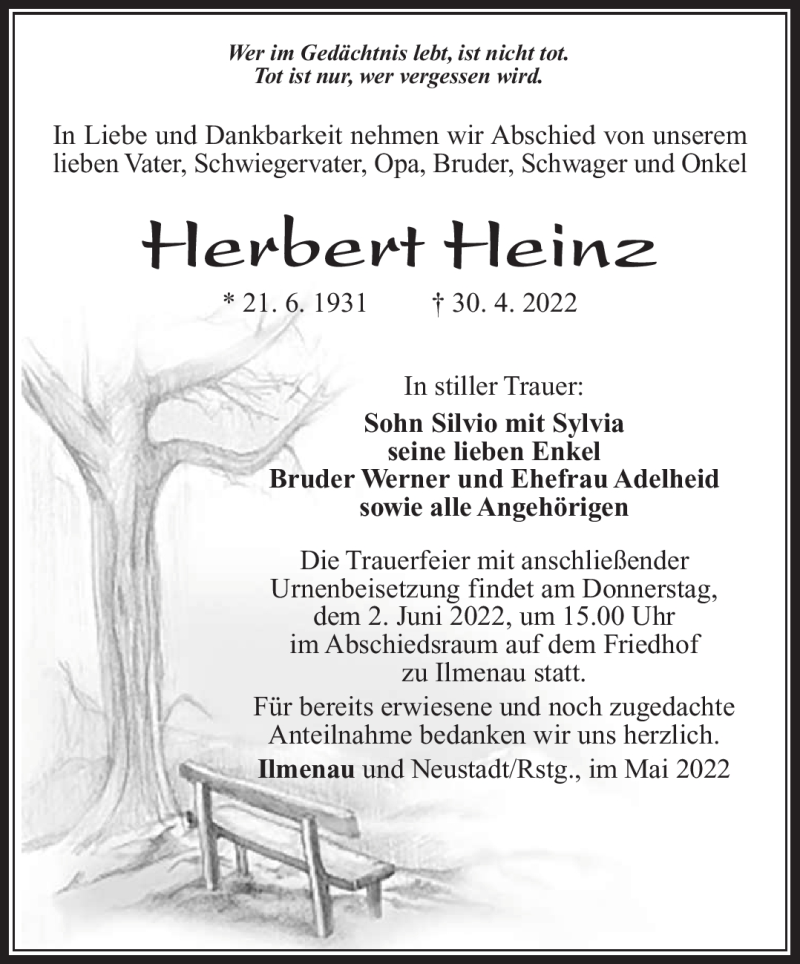 Wer im Gedächtnis lebt, ist nicht tot.
Tot ist nur, wer vergessen wird.

In Liebe und Dankbarkeit nehmen wir Abschied von unserem lieben Vater, Schwiegervater, Opa, Bruder, Schwager und Onkel

Herbert Heinz

* 21. 6. 1931 † 30. 4. 2022

In stiller Trauer:
Sohn Silvio mit Sylvia
seine lieben Enkel
Bruder Werner und Ehefrau Adelheid
sowie alle Angehörigen

Die Trauerfeier mit anschließender Urnenbeisetzung findet am Donnerstag, dem 2. Juni 2022, um 15.00 Uhr im Abschiedsraum auf dem Friedhof zu Ilmenau statt.

Für bereits erwiesene und noch zugedachte Anteilnahme bedanken wir uns herzlich.

Ilmenau und Neustadt/Rstg., im Mai 2022